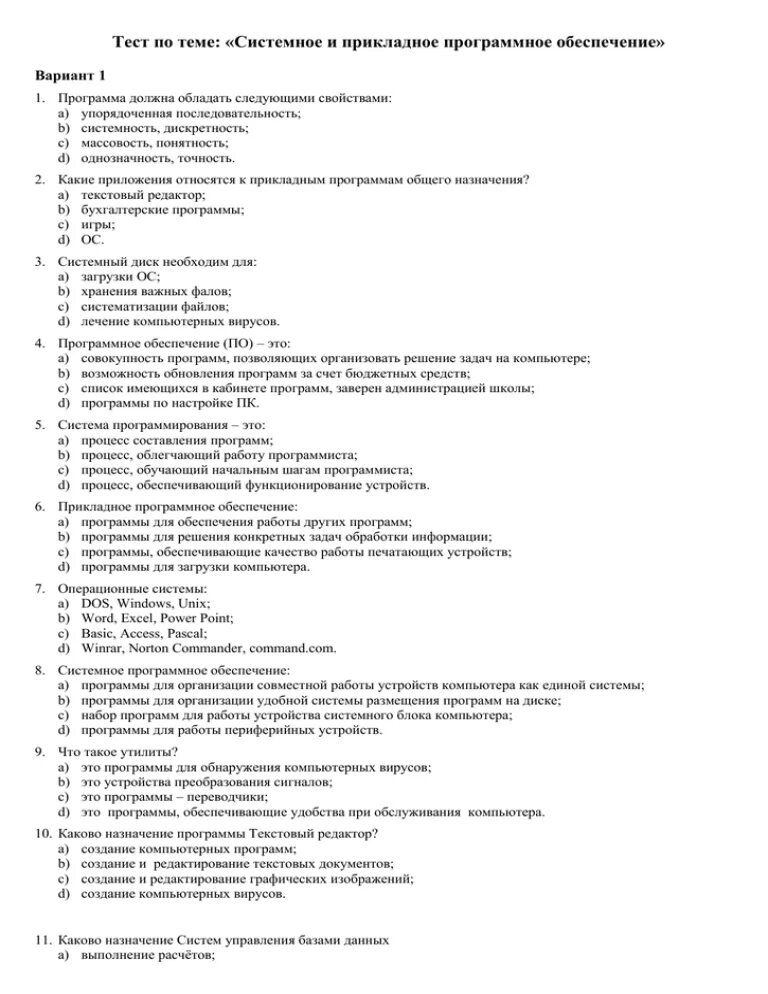 Тест по теме: «Системное и прикладное программное обеспечение»

Вариант 1

1. Программа должна обладать следующими свойствами:
a) упорядоченная последовательность;
b) системность, дискретность;
c) массовость, понятность;
d) однозначность, точность.

2. Какие приложения относятся к прикладным программам общего назначения?
a) текстовый редактор;
b) бухгалтерские программы;
c) игры;
d) ОС.

3. Системный диск необходим для:
a) загрузки ОС;
b) хранения важных фалов;
c) систематизации файлов;
d) лечение компьютерных вирусов.

4. Программное обеспечение (ПО) – это:
a) совокупность программ, позволяющих организовать решение задач на компьютере;
b) возможность обновления программ за счет бюджетных средств;
c) список имеющихся в кабинете программ, заверен администрацией школы;
d) программы по настройке ПК.

5. Система программирования – это:
a) процесс составления программ;
b) процесс, облегчающий работу программиста;
c) процесс, обучающий начальным шагам программиста;
d) процесс, обеспечивающий функционирование устройств.

6. Прикладное программное обеспечение:
a) программы для обеспечения работы других программ;
b) программы для решения конкретных задач обработки информации;
c) программы, обеспечивающие качество работы печатающих устройств;
d) программы для загрузки компьютера.

7. Операционные системы:
a) DOS, Windows, Unix;
b) Word, Excel, Power Point;
c) Basic, Access, Pascal;
d) Winrar, Norton Commander, command.com.

8. Системное программное обеспечение:
a) программы для организации совместной работы устройств компьютера как единой системы;
b) программы для организации удобной системы размещения программ на диске;
c) набор программ для работы устройства системного блока компьютера;
d) программы для работы периферийных устройств.

9. Что такое утилиты?
a) это программы для обнаружения компьютерных вирусов;
b) это устройства преобразования сигналов;
c) это программы – переводчики;
d) это программы, обеспечивающие удобства при обслуживания компьютера.

10. Каково назначение программы Текстовый редактор?
a) создание компьютерных программ;
b) создание и редактирование текстовых документов;
c) создание и редактирование графических изображений;
d) создание компьютерных вирусов.

11. Каково назначение Систем управления базами данных
a) выполнение расчётов;